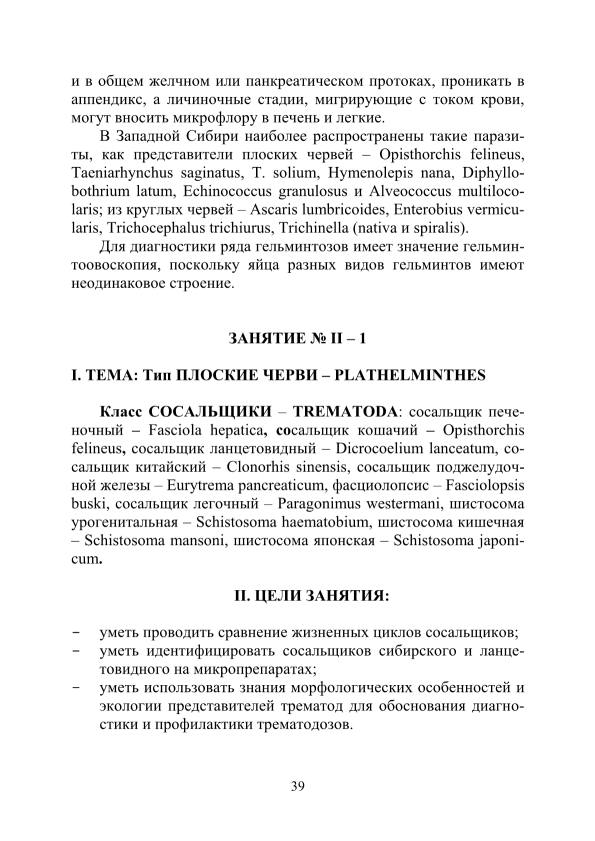 и в общем желчном или панкреатическом протоках, проникать в аппендикс, а личиночные стадии, мигрирующие с током крови, могут вносить микрофлору в печень и легкие.

В Западной Сибири наиболее распространены такие паразиты, как представители плоских червей – Opisthorchis felineus, Taeniarhynchus saginatus, T. solium, Hymenolepis nana, Diphyllobothrium latum, Echinococcus granulosus и Alveococcus multilocolaris; из круглых червей – Ascaris lumbricoides, Enterobius vermicularis, Trichocephalus trichiurus, Trichinella (nativa и spiralis).

Для диагностики ряда гельминтозов имеет значение гельминтоовоскопия, поскольку яйца разных видов гельминтов имеют неодинаковое строение.

ЗАНЯТИЕ № II – 1

I. ТЕМА: Тип ПЛОСКИЕ ЧЕРВИ – PLATHELMINTHES

Класс СОСАЛЬЩИКИ – TREMATODA: сосальщик печеночный – Fasciola hepatica, сосальщик кошачий – Opisthorchis felineus, сосальщик ланцетовидный – Dicrocoelium lanceatum, сосальщик китайский – Clonorhis sinensis, сосальщик поджелудочной железы – Eurytrema pancreaticum, фасциолопсис – Fasciolopsis buski, сосальщик легочный – Paragonimus westermani, шистосома урогенитальная – Schistosoma haematobium, шистосома кишечная – Schistosoma mansoni, шистосома японская – Schistosoma japonicum.

II. ЦЕЛИ ЗАНЯТИЯ:

- уметь проводить сравнение жизненных циклов сосальщиков;
- уметь идентифицировать сосальщиков сибирского и ланцетовидного на микропрепаратах;
- уметь использовать знания морфологических особенностей и экологии представителей трематод для обоснования диагностики и профилактики трематодозов.

39